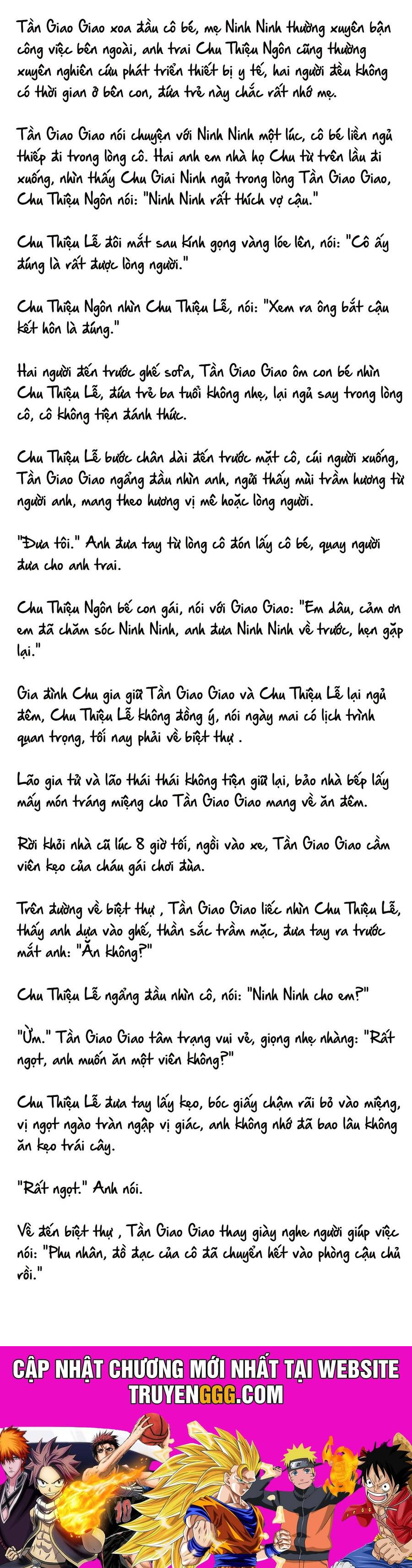 Tần Giao Giao xoa đầu cô bé, mẹ Ninh Ninh thường xuyên bận công việc bên ngoài, anh trai Chu Thiệu Ngôn cũng thường xuyên nghiên cứu phát triển thiết bị y tế, hai người đều không có thời gian ở bên con, đứa trẻ này chắc rất nhớ mẹ.

Tần Giao Giao nói chuyện với Ninh Ninh một lúc, cô bé liền ngủ thiếp đi trong lòng cô. Hai anh em nhà họ Chu từ trên lầu đi xuống, nhìn thấy Chu Giai Ninh ngủ trong lòng Tần Giao Giao, Chu Thiệu Ngôn nói: "Ninh Ninh rất thích vợ cậu."

Chu Thiệu Lễ đôi mắt sau kính gọng vàng lóe lên, nói: "Cô ấy đúng là rất được lòng người."

Chu Thiệu Ngôn nhìn Chu Thiệu Lễ, nói: "Xem ra ông bắt cậu kết hôn là đúng."

Hai người đến trước ghế sofa, Tần Giao Giao ôm con bé nhìn Chu Thiệu Lễ, đứa trẻ ba tuổi không nhẹ, lại ngủ say trong lòng cô, cô không tiện đánh thức.

Chu Thiệu Lễ bước chân dài đến trước mặt cô, cúi người xuống, Tần Giao Giao ngẩng đầu nhìn anh, ngửi thấy mùi trầm hương từ người anh, mang theo hương vị mê hoặc lòng người.

"Đưa tôi." Anh đưa tay từ lòng cô đón lấy cô bé, quay người đưa cho anh trai.

Chu Thiệu Ngôn bế con gái, nói với Giao Giao: "Em dâu, cảm ơn em đã chăm sóc Ninh Ninh, anh đưa Ninh Ninh về trước, hẹn gặp lại."

Gia đình Chu gia giữ Tần Giao Giao và Chu Thiệu Lễ lại ngủ đêm, Chu Thiệu Lễ không đồng ý, nói ngày mai có lịch trình quan trọng, tối nay phải về biệt thự .

Lão gia tử và lão thái thái không tiện giữ lại, bảo nhà bếp lấy mấy món tráng miệng cho Tần Giao Giao mang về ăn đêm.

Rời khỏi nhà cũ lúc 8 giờ tối, ngồi vào xe, Tần Giao Giao cầm viên kẹo của cháu gái chơi đùa.

Trên đường về biệt thự , Tần Giao Giao liếc nhìn Chu Thiệu Lễ, thấy anh dựa vào ghế, thần sắc trầm mặc, đưa tay ra trước mắt anh: "Ăn không?"

Chu Thiệu Lễ ngẩng đầu nhìn cô, nói: "Ninh Ninh cho em?"

"Ừm." Tần Giao Giao tâm trạng vui vẻ, giọng nhẹ nhàng: "Rất ngọt, anh muốn ăn một viên không?"

Chu Thiệu Lễ đưa tay lấy kẹo, bóc giấy chậm rãi bỏ vào miệng, vị ngọt ngào tràn ngập vị giác, anh không nhớ đã bao lâu không ăn kẹo trái cây.

"Rất ngọt." Anh nói.

Về đến biệt thự , Tần Giao Giao thay giày nghe người giúp việc nói: "Phu nhân, đồ đạc của cô đã chuyển hết vào phòng cậu chủ rồi."

CẬP NHẬT CHƯƠNG MỚI NHẤT TẠI WEBSITE
TRUYENGGG.COM